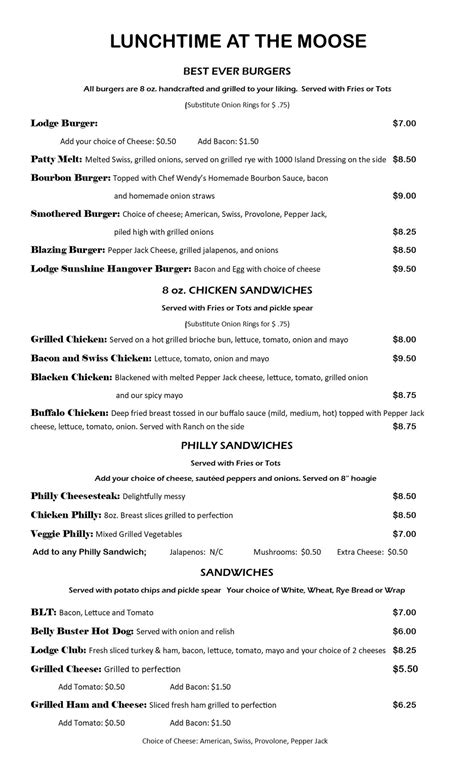 LUNCHTIME AT THE MOOSE

BEST EVER BURGERS

All burgers are 8 oz. handcrafted and grilled to your liking. Served with Fries or Tots

(Substitute Onion Rings for $ .75)

Lodge Burger: $7.00

Add your choice of Cheese: $0.50 Add Bacon: $1.50

Patty Melt: Melted Swiss, grilled onions, served on grilled rye with 1000 Island Dressing on the side $8.50

Bourbon Burger: Topped with Chef Wendy's Homemade Bourbon Sauce, bacon and homemade onion straws $9.00

Smothered Burger: Choice of cheese; American, Swiss, Provolone, Pepper Jack, piled high with grilled onions $8.25

Blazing Burger: Pepper Jack Cheese, grilled jalapenos, and onions $8.50

Lodge Sunshine Hangover Burger: Bacon and Egg with choice of cheese $9.50

8 oz. CHICKEN SANDWICHES

Served with Fries or Tots and pickle spear

(Substitute Onion Rings for $ .75)

Grilled Chicken: Served on a hot grilled brioche bun, lettuce, tomato, onion and mayo $8.00

Bacon and Swiss Chicken: Lettuce, tomato, onion and mayo $9.50

Blacken Chicken: Blackened with melted Pepper Jack cheese, lettuce, tomato, grilled onion and our spicy mayo $8.75

Buffalo Chicken: Deep fried breast tossed in our buffalo sauce (mild, medium, hot) topped with Pepper Jack cheese, lettuce, tomato, onion. Served with Ranch on the side $8.75

PHILLY SANDWICHES

Served with Fries or Tots

Add your choice of cheese, sautéed peppers and onions. Served on 8" hoagie

Philly Cheesesteak: Delightfully messy $8.50

Chicken Philly: 8oz. Breast slices grilled to perfection $8.50

Veggie Philly: Mixed Grilled Vegetables $7.00

Add to any Philly Sandwich; Jalapenos: N/C Mushrooms: $0.50 Extra Cheese: $0.50

SANDWICHES

Served with potato chips and pickle spear Your choice of White, Wheat, Rye Bread or Wrap

BLT: Bacon, Lettuce and Tomato $7.00

Belly Buster Hot Dog: Served with onion and relish $6.00

Lodge Club: Fresh sliced turkey & ham, bacon, lettuce, tomato, mayo and your choice of 2 cheeses $8.25

Grilled Cheese: Grilled to perfection $5.50

Add Tomato: $0.50 Add Bacon: $1.50

Grilled Ham and Cheese: Sliced fresh ham grilled to perfection $6.25

Add Tomato: $0.50 Add Bacon: $1.50

Choice of Cheese: American, Swiss, Provolone, Pepper Jack